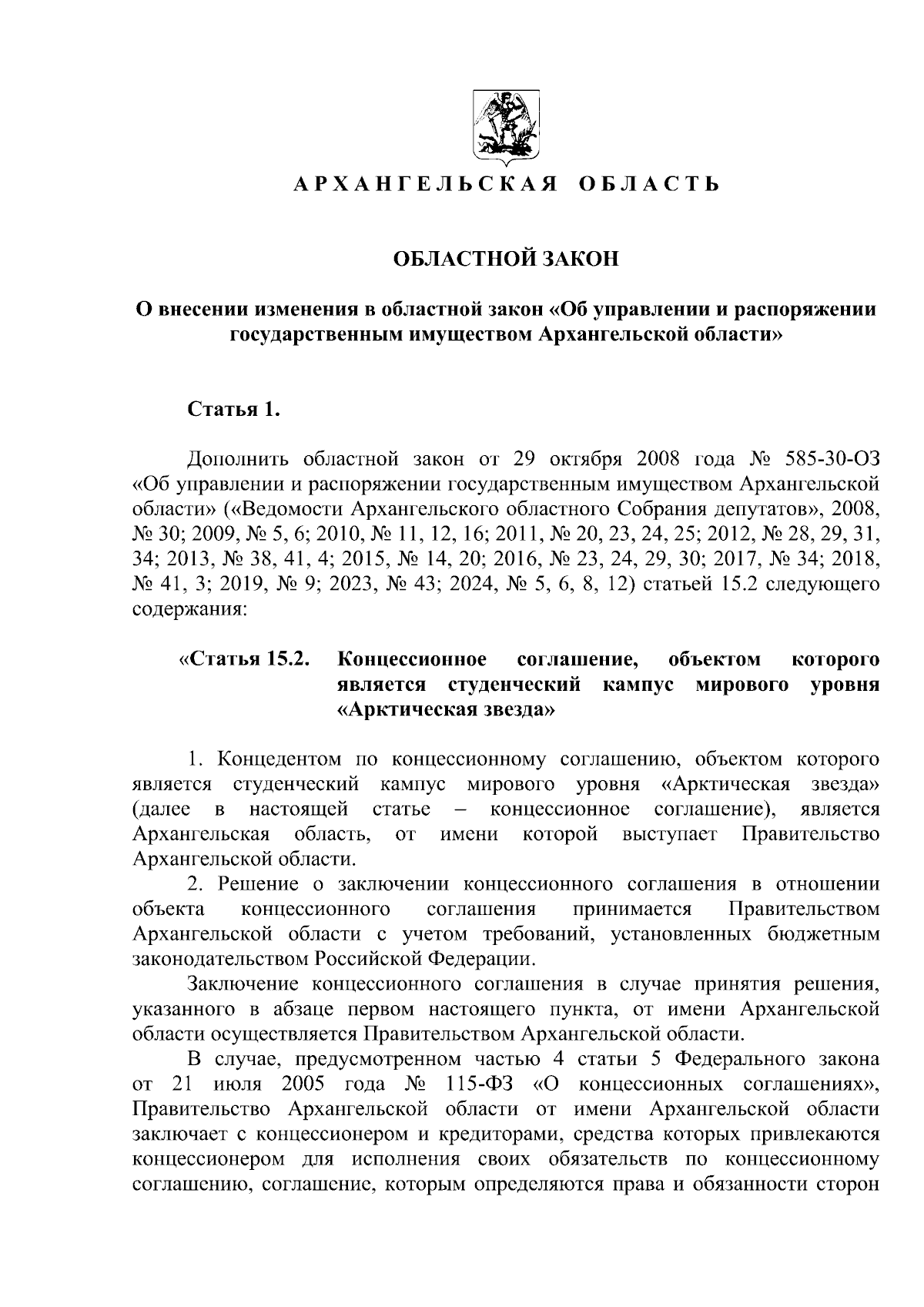 АРХАНГЕЛЬСКАЯ ОБЛАСТЬ

ОБЛАСТНОЙ ЗАКОН

О внесении изменения в областной закон «Об управлении и распоряжении государственным имуществом Архангельской области»

Статья 1.

Дополнить областной закон от 29 октября 2008 года № 585-30-ОЗ «Об управлении и распоряжении государственным имуществом Архангельской области» («Ведомости Архангельского областного Собрания депутатов», 2008, № 30; 2009, № 5, 6; 2010, № 11, 12, 16; 2011, № 20, 23, 24, 25; 2012, № 28, 29, 31, 34; 2013, № 38, 41, 4; 2015, № 14, 20; 2016, № 23, 24, 29, 30; 2017, № 34; 2018, № 41, 3; 2019, № 9; 2023, № 43; 2024, № 5, 6, 8, 12) статьей 15.2 следующего содержания:

«Статья 15.2. Концессионное соглашение, объектом которого является студенческий кампус мирового уровня «Арктическая звезда»

1. Концедентом по концессионному соглашению, объектом которого является студенческий кампус мирового уровня «Арктическая звезда» (далее в настоящей статье – концессионное соглашение), является Архангельская область, от имени которой выступает Правительство Архангельской области.

2. Решение о заключении концессионного соглашения в отношении объекта концессионного соглашения принимается Правительством Архангельской области с учетом требований, установленных бюджетным законодательством Российской Федерации.

Заключение концессионного соглашения в случае принятия решения, указанного в абзаце первом настоящего пункта, от имени Архангельской области осуществляется Правительством Архангельской области.

В случае, предусмотренном частью 4 статьи 5 Федерального закона от 21 июля 2005 года № 115-ФЗ «О концессионных соглашениях», Правительство Архангельской области от имени Архангельской области заключает с концессионером и кредиторами, средства которых привлекаются концессионером для исполнения своих обязательств по концессионному соглашению, соглашение, которым определяются права и обязанности сторон